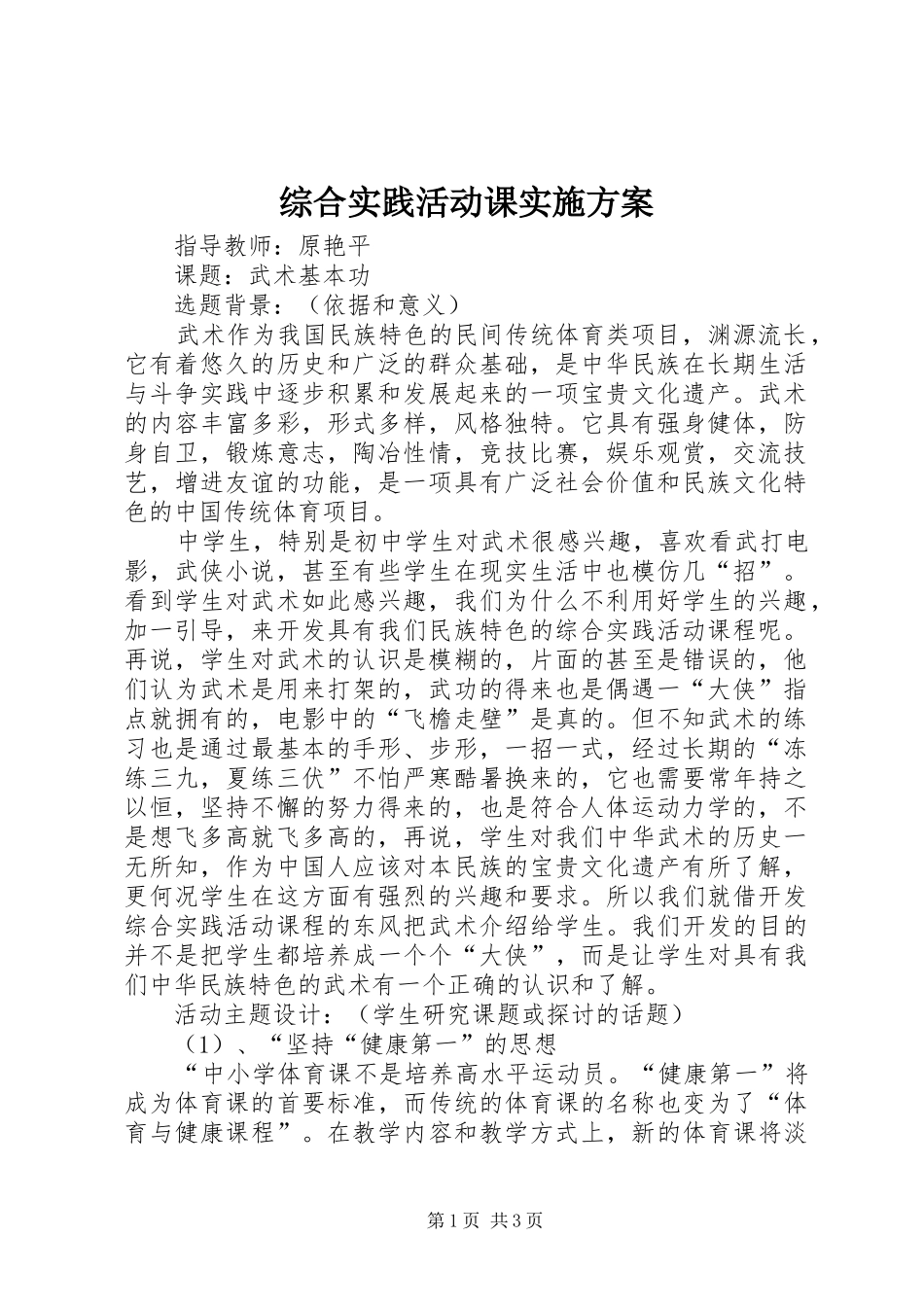 综合实践活动课实施方案

指导教师：原艳平

课题：武术基本功

选题背景：（依据和意义）

武术作为我国民族特色的民间传统体育类项目，渊源流长，它有着悠久的历史和广泛的群众基础，是中华民族在长期生活与斗争实践中逐步积累和发展起来的一项宝贵文化遗产。武术的内容丰富多彩，形式多样，风格独特。它具有强身健体，防身自卫，锻炼意志，陶冶性情，竞技比赛，娱乐观赏，交流技艺，增进友谊的功能，是一项具有广泛社会价值和民族文化特色的中国传统体育项目。

中学生，特别是初中学生对武术很感兴趣，喜欢看武打电影，武侠小说，甚至有些学生在现实生活中也模仿几“招”。看到学生对武术如此感兴趣，我们为什么不利用好学生的兴趣，加一引导，来开发具有我们民族特色的综合实践活动课程呢。再说，学生对武术的认识是模糊的，片面的甚至是错误的，他们认为武术是用来打架的，武功的得来也是偶遇一“大侠”指点就拥有的，电影中的“飞檐走壁”是真的。但不知武术的练习也是通过最基本的手形、步形，一招一式，经过长期的“冻练三九，夏练三伏”不怕严寒酷暑换来的，它也需要常年持之以恒，坚持不懈的努力得来的，也是符合人体运动力学的，不是想飞多高就飞多高的，再说，学生对我们中华武术的历史一无所知，作为中国人应该对本民族的宝贵文化遗产有所了解，更何况学生在这方面有强烈的兴趣和要求。所以我们就借开发综合实践活动课程的东风把武术介绍给学生。我们开发的目的并不是把学生都培养成一个个“大侠”，而是让学生对具有我们中华民族特色的武术有一个正确的认识和了解。

活动主题设计：（学生研究课题或探讨的话题）

（1）、“坚持“健康第一”的思想

“中小学体育课不是培养高水平运动员。“健康第一”将成为体育课的首要标准，而传统的体育课的名称也变为了“体育与健康课程”。在教学内容和教学方式上，新的体育课将淡

第1页 共3页